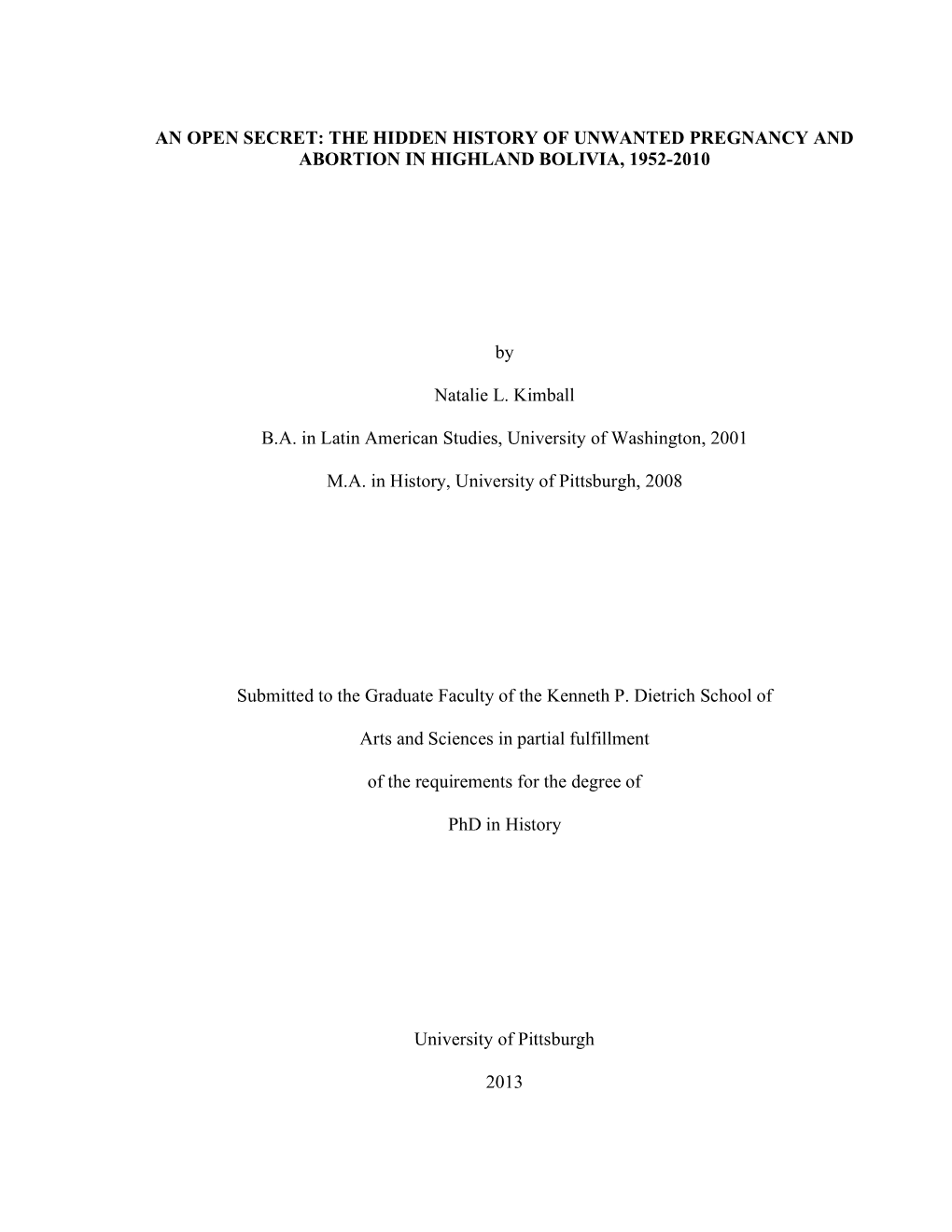 AN OPEN SECRET: THE HIDDEN HISTORY OF UNWANTED PREGNANCY AND ABORTION IN HIGHLAND BOLIVIA, 1952-2010

by

Natalie L. Kimball

B.A. in Latin American Studies, University of Washington, 2001

M.A. in History, University of Pittsburgh, 2008

Submitted to the Graduate Faculty of the Kenneth P. Dietrich School of

Arts and Sciences in partial fulfillment

of the requirements for the degree of

PhD in History

University of Pittsburgh

2013